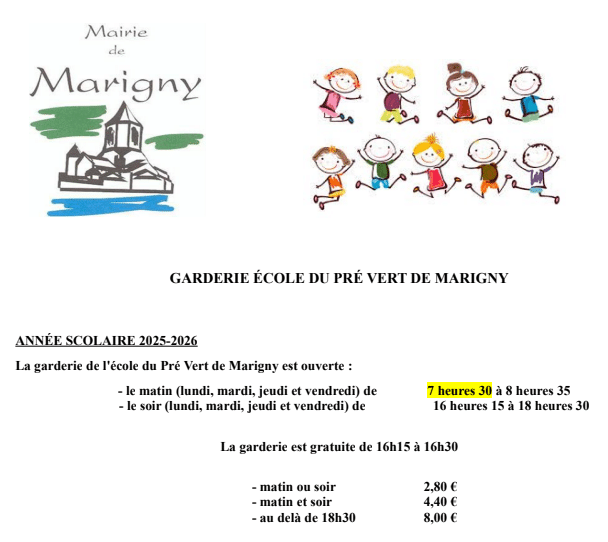 Mairie de Marigny

GARDERIE ÉCOLE DU PRÉ VERT DE MARIGNY

ANNÉE SCOLAIRE 2025-2026

La garderie de l'école du Pré Vert de Marigny est ouverte :

- le matin (lundi, mardi, jeudi et vendredi) de 7 heures 30 à 8 heures 35
- le soir (lundi, mardi, jeudi et vendredi) de 16 heures 15 à 18 heures 30

La garderie est gratuite de 16h15 à 16h30

- matin ou soir 2,80 €
- matin et soir 4,40 €
- au delà de 18h30 8,00 €